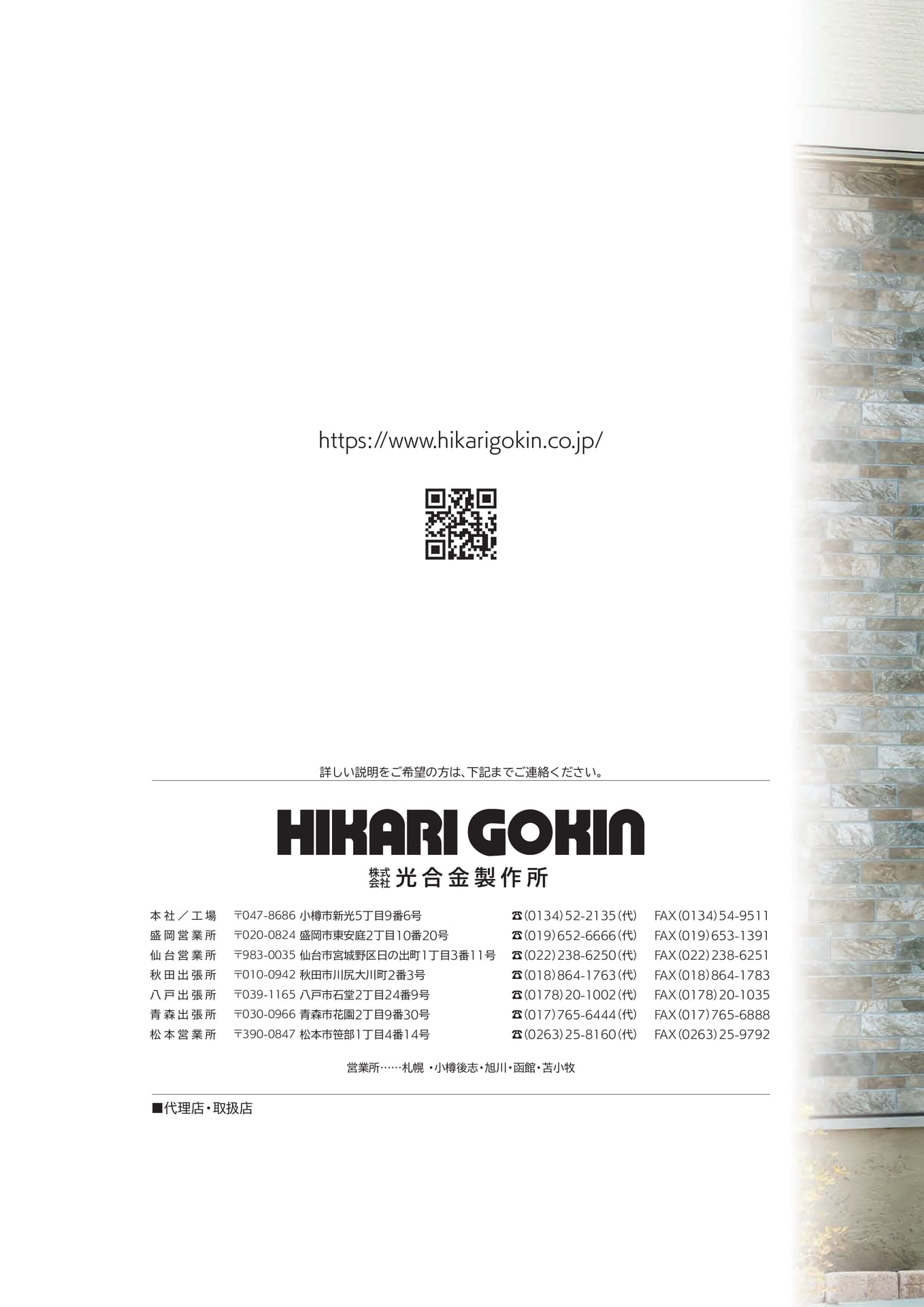 https://www.hikarigokin.co.jp/

詳しい説明をご希望の方は、下記までご連絡ください。

HIKARI GOKIN

株式会社 光合金製作所

| 本社／工場 | 〒047-8686 小樽市新光5丁目9番6号 | ☎(0134)52-2135(代) | FAX(0134)54-9511 |
|---|---|---|---|
| 盛岡営業所 | 〒020-0824 盛岡市東安庭2丁目10番20号 | ☎(019)652-6666(代) | FAX(019)653-1391 |
| 仙台営業所 | 〒983-0035 仙台市宮城野区日の出町1丁目3番11号 | ☎(022)238-6250(代) | FAX(022)238-6251 |
| 秋田出張所 | 〒010-0942 秋田市川尻大川町2番3号 | ☎(018)864-1763(代) | FAX(018)864-1783 |
| 八戸出張所 | 〒039-1165 八戸市石堂2丁目24番9号 | ☎(0178)20-1002(代) | FAX(0178)20-1035 |
| 青森出張所 | 〒030-0966 青森市花園2丁目9番30号 | ☎(017)765-6444(代) | FAX(017)765-6888 |
| 松本営業所 | 〒390-0847 松本市笹部1丁目4番14号 | ☎(0263)25-8160(代) | FAX(0263)25-9792 |

営業所……札幌 ・小樽後志・旭川・函館・苫小牧

■代理店・取扱店